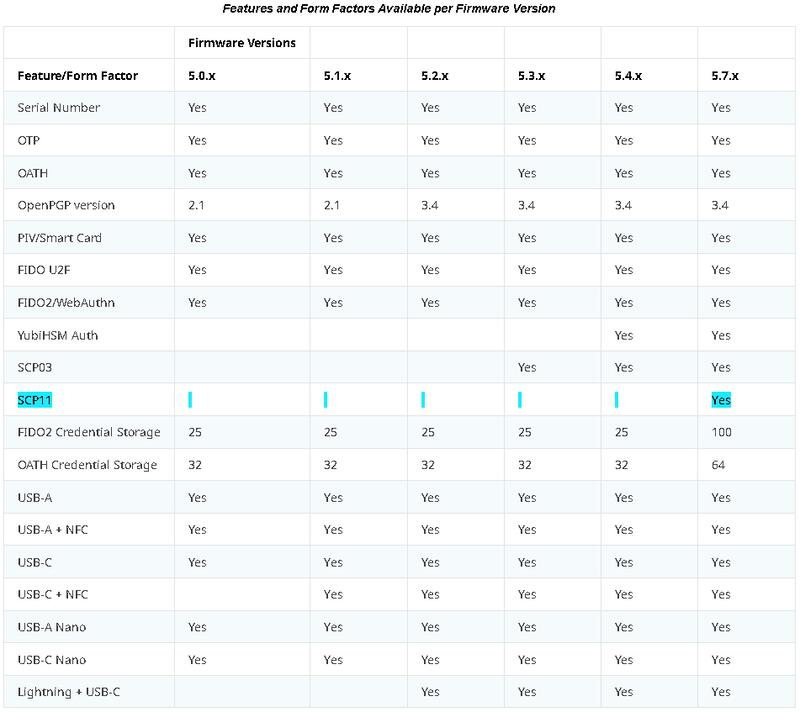 Features and Form Factors Available per Firmware Version

| | Firmware Versions | | | | | |
|---|---|---|---|---|---|---|
| Feature/Form Factor | 5.0.x | 5.1.x | 5.2.x | 5.3.x | 5.4.x | 5.7.x |
| Serial Number | Yes | Yes | Yes | Yes | Yes | Yes |
| OTP | Yes | Yes | Yes | Yes | Yes | Yes |
| OATH | Yes | Yes | Yes | Yes | Yes | Yes |
| OpenPGP version | 2.1 | 2.1 | 3.4 | 3.4 | 3.4 | 3.4 |
| PIV/Smart Card | Yes | Yes | Yes | Yes | Yes | Yes |
| FIDO U2F | Yes | Yes | Yes | Yes | Yes | Yes |
| FIDO2/WebAuthn | Yes | Yes | Yes | Yes | Yes | Yes |
| YubiHSM Auth | | | | | Yes | Yes |
| SCP03 | | | | Yes | Yes | Yes |
| SCP11 | | | | | | Yes |
| FIDO2 Credential Storage | 25 | 25 | 25 | 25 | 25 | 100 |
| OATH Credential Storage | 32 | 32 | 32 | 32 | 32 | 64 |
| USB-A | Yes | Yes | Yes | Yes | Yes | Yes |
| USB-A + NFC | Yes | Yes | Yes | Yes | Yes | Yes |
| USB-C | Yes | Yes | Yes | Yes | Yes | Yes |
| USB-C + NFC | | Yes | Yes | Yes | Yes | Yes |
| USB-A Nano | Yes | Yes | Yes | Yes | Yes | Yes |
| USB-C Nano | Yes | Yes | Yes | Yes | Yes | Yes |
| Lightning + USB-C | | | Yes | Yes | Yes | Yes |